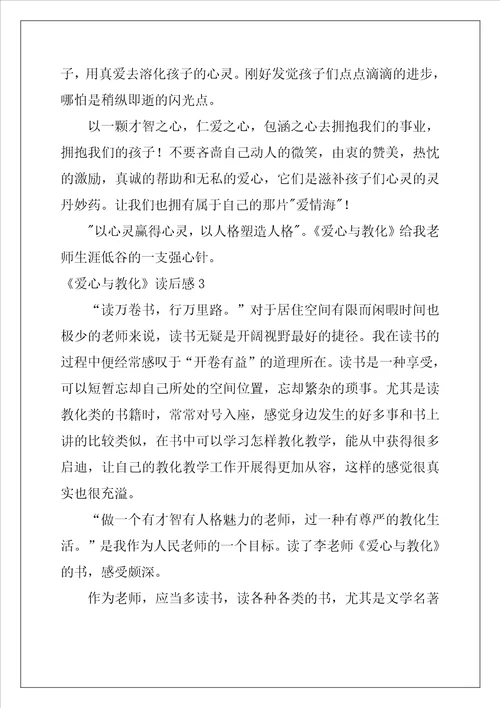 子，用真爱去溶化孩子的心灵。刚好发觉孩子们点点滴滴的进步，哪怕是稍纵即逝的闪光点。

以一颗才智之心，仁爱之心，包涵之心去拥抱我们的事业，拥抱我们的孩子！不要吝啬自己动人的微笑，由衷的赞美，热忱的激励，真诚的帮助和无私的爱心，它们是滋补孩子们心灵的灵丹妙药。让我们也拥有属于自己的那片"爱情海"！

"以心灵赢得心灵，以人格塑造人格"。《爱心与教化》给我老师生涯低谷的一支强心针。

《爱心与教化》读后感3

“读万卷书，行万里路。”对于居住空间有限而闲暇时间也极少的老师来说，读书无疑是开阔视野最好的捷径。我在读书的过程中便经常感叹于“开卷有益”的道理所在。读书是一种享受，可以短暂忘却自己所处的空间位置，忘却繁杂的琐事。尤其是读教化类的书籍时，常常对号入座，感觉身边发生的好多事和书上讲的比较类似，在书中可以学习怎样教化教学，能从中获得很多启迪，让自己的教化教学工作开展得更加从容，这样的感觉很真实也很充溢。

“做一个有才智有人格魅力的老师，过一种有尊严的教化生活。”是我作为人民老师的一个目标。读了李老师《爱心与教化》的书，感受颇深。

作为老师，应当多读书，读各种各类的书，尤其是文学名著